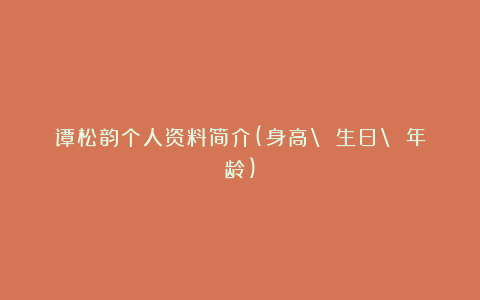 谭松韵个人资料简介(身高\ 生日\ 年龄)